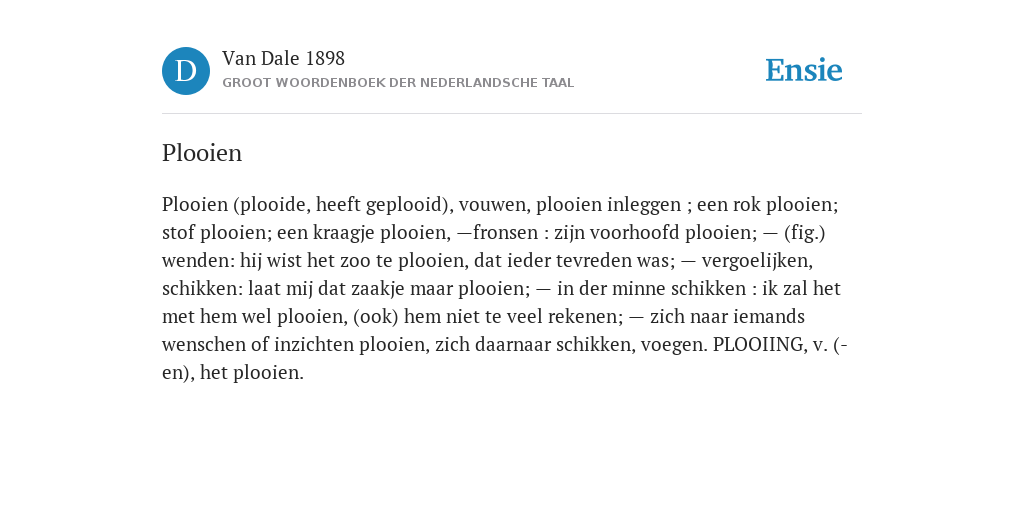 D

Van Dale 1898

GROOT WOORDENBOEK DER NEDERLANDSCHE TAAL

Ensie

Plooien

Plooien (plooide, heeft geplooid), vouwen, plooien inleggen ; een rok plooien; stof plooien; een kraagje plooien, —fronsen : zijn voorhoofd plooien; — (fig.) wenden: hij wist het zoo te plooien, dat ieder tevreden was; — vergoelijken, schikken: laat mij dat zaakje maar plooien; — in der minne schikken : ik zal het met hem wel plooien, (ook) hem niet te veel rekenen; — zich naar iemands wenschen of inzichten plooien, zich daarnaar schikken, voegen. PLOOIING, v. (-en), het plooien.